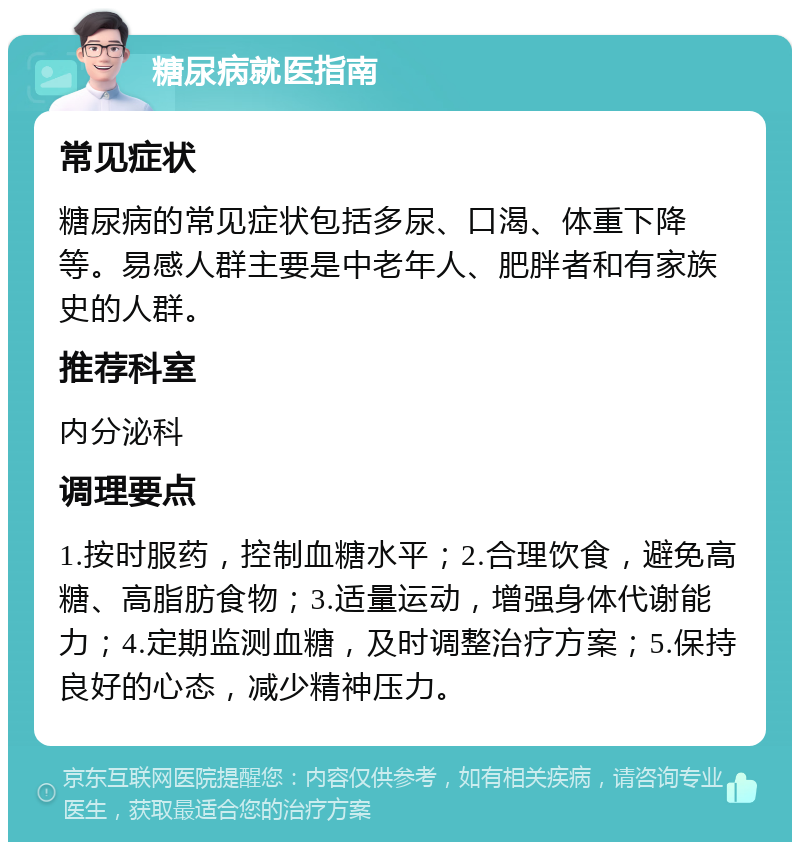 糖尿病就医指南

常见症状

糖尿病的常见症状包括多尿、口渴、体重下降等。易感人群主要是中老年人、肥胖者和有家族史的人群。

推荐科室

内分泌科

调理要点

1.按时服药，控制血糖水平；2.合理饮食，避免高糖、高脂肪食物；3.适量运动，增强身体代谢能力；4.定期监测血糖，及时调整治疗方案；5.保持良好的心态，减少精神压力。

京东互联网医院提醒您：内容仅供参考，如有相关疾病，请咨询专业医生，获取最适合您的治疗方案